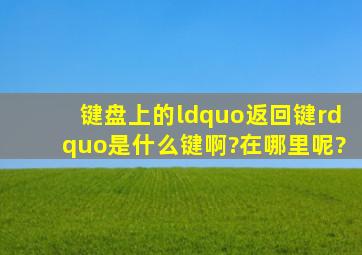 键盘上的ldquo返回键rdquo是什么键啊?在哪里呢?